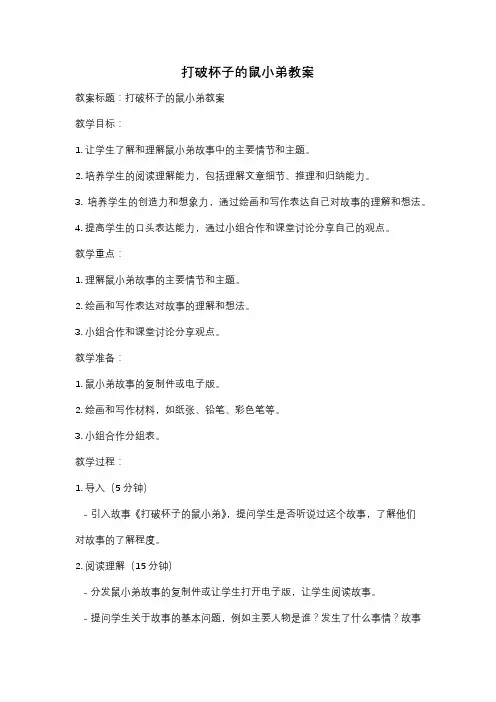 打破杯子的鼠小弟教案

教案标题：打破杯子的鼠小弟教案

教学目标：

1. 让学生了解和理解鼠小弟故事中的主要情节和主题。

2. 培养学生的阅读理解能力，包括理解文章细节、推理和归纳能力。

3. 培养学生的创造力和想象力，通过绘画和写作表达自己对故事的理解和想法。

4. 提高学生的口头表达能力，通过小组合作和课堂讨论分享自己的观点。

教学重点：

1. 理解鼠小弟故事的主要情节和主题。

2. 绘画和写作表达对故事的理解和想法。

3. 小组合作和课堂讨论分享观点。

教学准备：

1. 鼠小弟故事的复制件或电子版。

2. 绘画和写作材料，如纸张、铅笔、彩色笔等。

3. 小组合作分组表。

教学过程：

1. 导入（5 分钟）

- 引入故事《打破杯子的鼠小弟》，提问学生是否听说过这个故事，了解他们对故事的了解程度。

2. 阅读理解（15 分钟）

- 分发鼠小弟故事的复制件或让学生打开电子版，让学生阅读故事。

- 提问学生关于故事的基本问题，例如主要人物是谁？发生了什么事情？故事